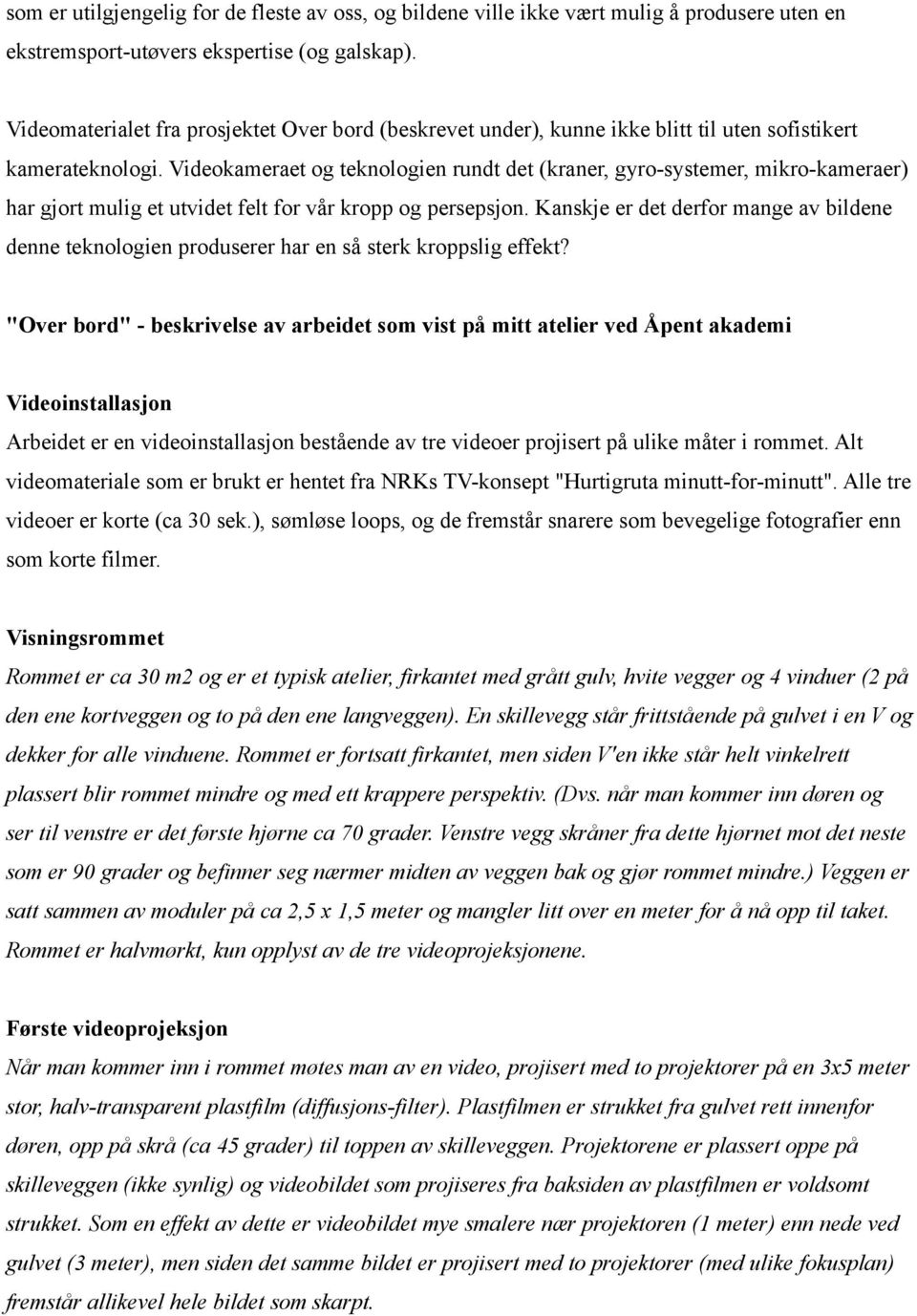 som er utilgjengelig for de fleste av oss, og bildene ville ikke vært mulig å produsere uten en ekstremsport-utøvers ekspertise (og galskap).

Videomaterialet fra prosjektet Over bord (beskrevet under), kunne ikke blitt til uten sofistikert kamerateknologi. Videokameraet og teknologien rundt det (kraner, gyro-systemer, mikro-kameraer) har gjort mulig et utvidet felt for vår kropp og persepsjon. Kanskje er det derfor mange av bildene denne teknologien produserer har en så sterk kroppslig effekt?

"Over bord" - beskrivelse av arbeidet som vist på mitt atelier ved Åpent akademi

Videoinstallasjon
Arbeidet er en videoinstallasjon bestående av tre videoer projisert på ulike måter i rommet. Alt videomateriale som er brukt er hentet fra NRKs TV-konsept "Hurtigruta minutt-for-minutt". Alle tre videoer er korte (ca 30 sek.), sømløse loops, og de fremstår snarere som bevegelige fotografier enn som korte filmer.

Visningsrommet
Rommet er ca 30 m2 og er et typisk atelier, firkantet med grått gulv, hvite vegger og 4 vinduer (2 på den ene kortveggen og to på den ene langveggen). En skillevegg står frittstående på gulvet i en V og dekker for alle vinduene. Rommet er fortsatt firkantet, men siden V'en ikke står helt vinkelrett plassert blir rommet mindre og med ett krappere perspektiv. (Dvs. når man kommer inn døren og ser til venstre er det første hjørne ca 70 grader. Venstre vegg skråner fra dette hjørnet mot det neste som er 90 grader og befinner seg nærmer midten av veggen bak og gjør rommet mindre.) Veggen er satt sammen av moduler på ca 2,5 x 1,5 meter og mangler litt over en meter for å nå opp til taket. Rommet er halvmørkt, kun opplyst av de tre videoprojeksjonene.

Første videoprojeksjon
Når man kommer inn i rommet møtes man av en video, projisert med to projektorer på en 3x5 meter stor, halv-transparent plastfilm (diffusjons-filter). Plastfilmen er strukket fra gulvet rett innenfor døren, opp på skrå (ca 45 grader) til toppen av skilleveggen. Projektorene er plassert oppe på skilleveggen (ikke synlig) og videobildet som projiseres fra baksiden av plastfilmen er voldsomt strukket. Som en effekt av dette er videobildet mye smalere nær projektoren (1 meter) enn nede ved gulvet (3 meter), men siden det samme bildet er projisert med to projektorer (med ulike fokusplan) fremstår allikevel hele bildet som skarpt.